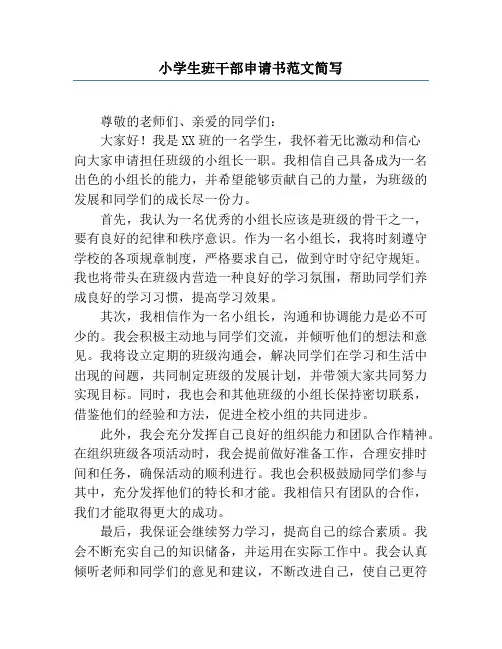 小学生班干部申请书范文简写

尊敬的老师们、亲爱的同学们：

大家好！我是XX班的一名学生，我怀着无比激动和信心向大家申请担任班级的小组长一职。我相信自己具备成为一名出色的小组长的能力，并希望能够贡献自己的力量，为班级的发展和同学们的成长尽一份力。

首先，我认为一名优秀的小组长应该是班级的骨干之一，要有良好的纪律和秩序意识。作为一名小组长，我将时刻遵守学校的各项规章制度，严格要求自己，做到守时守纪守规矩。我也将带头在班级内营造一种良好的学习氛围，帮助同学们养成良好的学习习惯，提高学习效果。

其次，我相信作为一名小组长，沟通和协调能力是必不可少的。我会积极主动地与同学们交流，并倾听他们的想法和意见。我将设立定期的班级沟通会，解决同学们在学习和生活中出现的问题，共同制定班级的发展计划，并带领大家共同努力实现目标。同时，我也会和其他班级的小组长保持密切联系，借鉴他们的经验和方法，促进全校小组的共同进步。

此外，我会充分发挥自己良好的组织能力和团队合作精神。在组织班级各项活动时，我会提前做好准备工作，合理安排时间和任务，确保活动的顺利进行。我也会积极鼓励同学们参与其中，充分发挥他们的特长和才能。我相信只有团队的合作，我们才能取得更大的成功。

最后，我保证会继续努力学习，提高自己的综合素质。我会不断充实自己的知识储备，并运用在实际工作中。我会认真倾听老师和同学们的意见和建议，不断改进自己，使自己更符